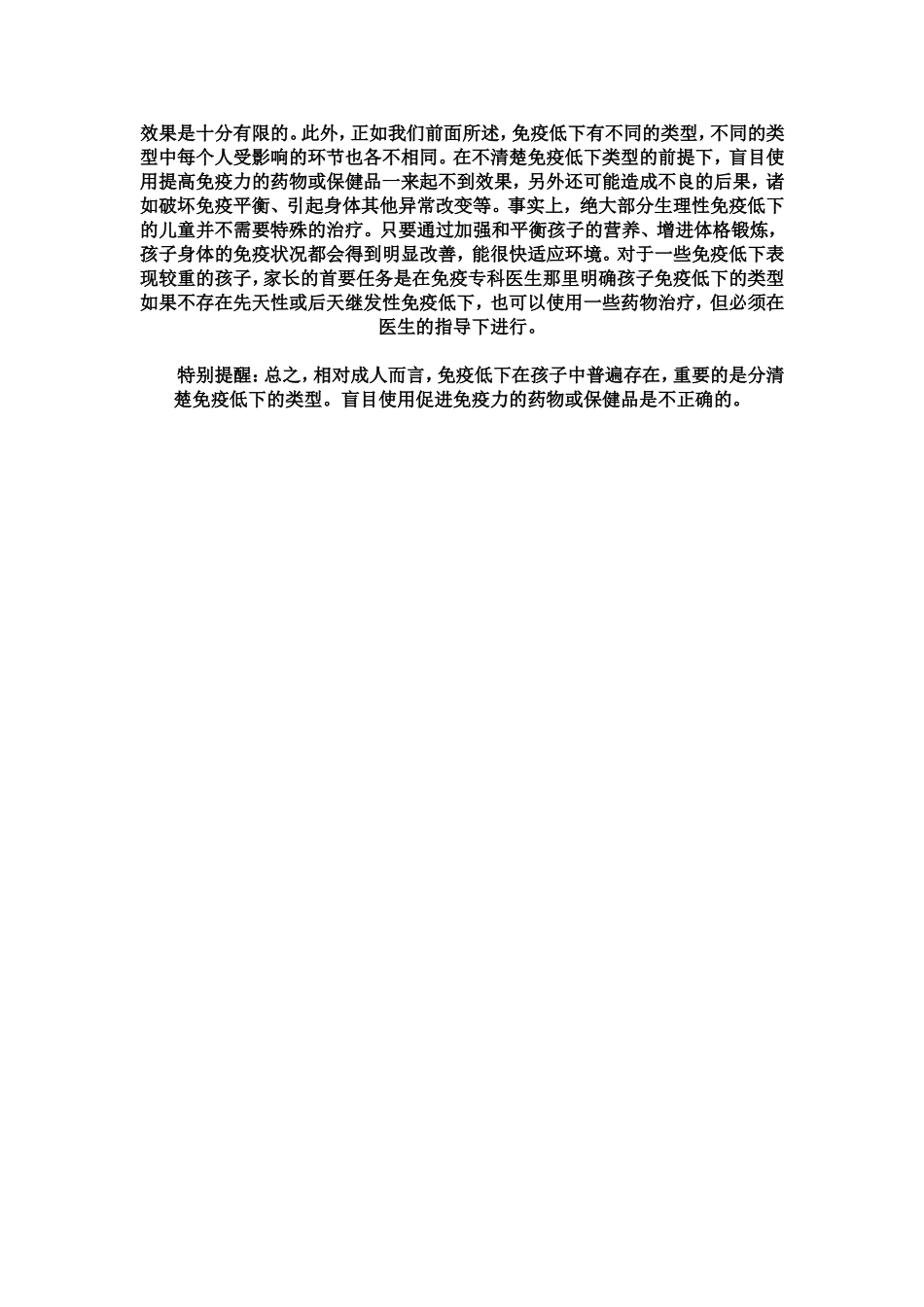 效果是十分有限的。此外，正如我们前面所述，免疫低下有不同的类型，不同的类型中每个人受影响的环节也各不相同。在不清楚免疫低下类型的前提下，盲目使用提高免疫力的药物或保健品一来起不到效果，另外还可能造成不良的后果，诸如破坏免疫平衡、引起身体其他异常改变等。事实上，绝大部分生理性免疫低下的儿童并不需要特殊的治疗。只要通过加强和平衡孩子的营养、增进体格锻炼，孩子身体的免疫状况都会得到明显改善，能很快适应环境。对于一些免疫低下表现较重的孩子，家长的首要任务是在免疫专科医生那里明确孩子免疫低下的类型如果不存在先天性或后天继发性免疫低下，也可以使用一些药物治疗，但必须在医生的指导下进行。

特别提醒：总之，相对成人而言，免疫低下在孩子中普遍存在，重要的是分清楚免疫低下的类型。盲目使用促进免疫力的药物或保健品是不正确的。